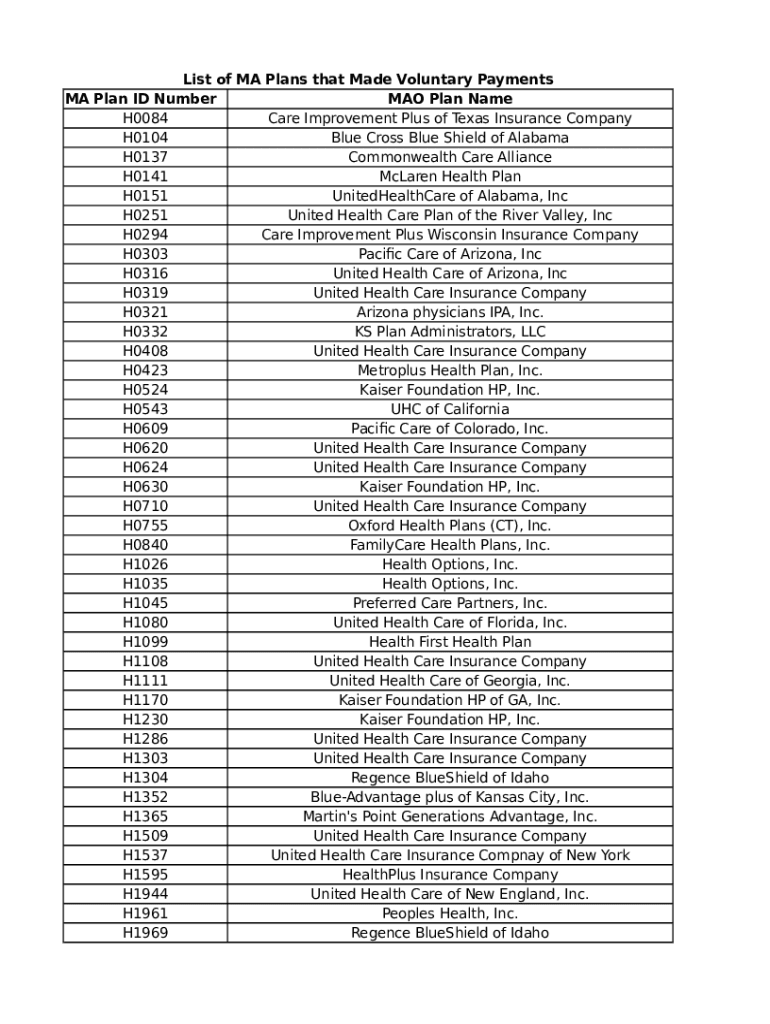 List of MA Plans that Made Voluntary Payments

| MA Plan ID Number | MAO Plan Name |
|---|---|
| H0084 | Care Improvement Plus of Texas Insurance Company |
| H0104 | Blue Cross Blue Shield of Alabama |
| H0137 | Commonwealth Care Alliance |
| H0141 | McLaren Health Plan |
| H0151 | UnitedHealthCare of Alabama, Inc |
| H0251 | United Health Care Plan of the River Valley, Inc |
| H0294 | Care Improvement Plus Wisconsin Insurance Company |
| H0303 | Pacific Care of Arizona, Inc |
| H0316 | United Health Care of Arizona, Inc |
| H0319 | United Health Care Insurance Company |
| H0321 | Arizona physicians IPA, Inc. |
| H0332 | KS Plan Administrators, LLC |
| H0408 | United Health Care Insurance Company |
| H0423 | Metroplus Health Plan, Inc. |
| H0524 | Kaiser Foundation HP, Inc. |
| H0543 | UHC of California |
| H0609 | Pacific Care of Colorado, Inc. |
| H0620 | United Health Care Insurance Company |
| H0624 | United Health Care Insurance Company |
| H0630 | Kaiser Foundation HP, Inc. |
| H0710 | United Health Care Insurance Company |
| H0755 | Oxford Health Plans (CT), Inc. |
| H0840 | FamilyCare Health Plans, Inc. |
| H1026 | Health Options, Inc. |
| H1035 | Health Options, Inc. |
| H1045 | Preferred Care Partners, Inc. |
| H1080 | United Health Care of Florida, Inc. |
| H1099 | Health First Health Plan |
| H1108 | United Health Care Insurance Company |
| H1111 | United Health Care of Georgia, Inc. |
| H1170 | Kaiser Foundation HP of GA, Inc. |
| H1230 | Kaiser Foundation HP, Inc. |
| H1286 | United Health Care Insurance Company |
| H1303 | United Health Care Insurance Company |
| H1304 | Regence BlueShield of Idaho |
| H1352 | Blue-Advantage plus of Kansas City, Inc. |
| H1365 | Martin's Point Generations Advantage, Inc. |
| H1509 | United Health Care Insurance Company |
| H1537 | United Health Care Insurance Compnay of New York |
| H1595 | HealthPlus Insurance Company |
| H1944 | United Health Care of New England, Inc. |
| H1961 | Peoples Health, Inc. |
| H1969 | Regence BlueShield of Idaho |